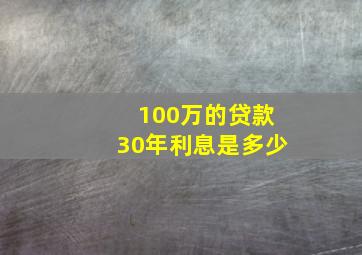 100万的贷款
30年利息是多少